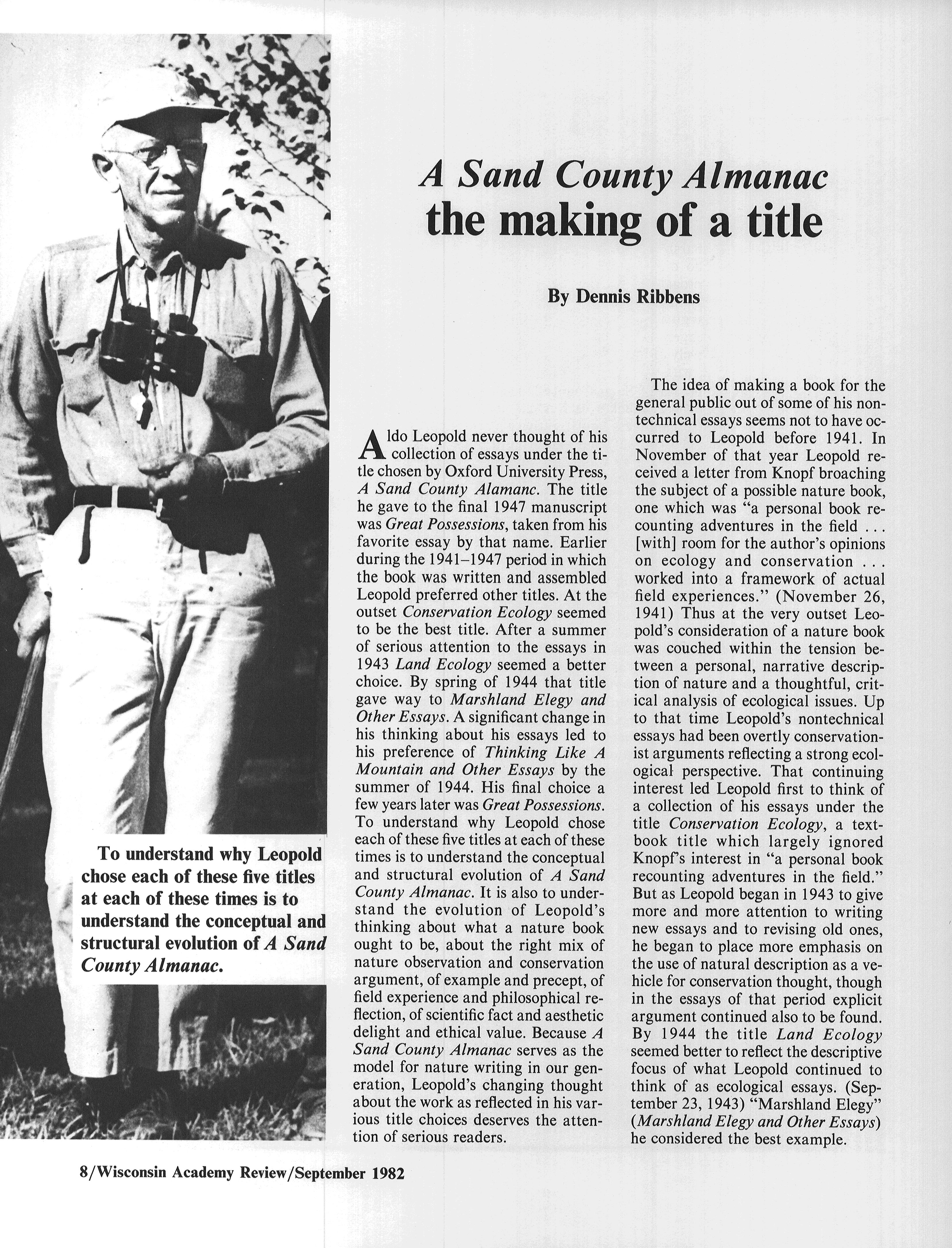 A Sand County Almanac
the making of a title

By Dennis Ribbens

To understand why Leopold chose each of these five titles at each of these times is to understand the conceptual and structural evolution of A Sand County Almanac.

Aldo Leopold never thought of his collection of essays under the title chosen by Oxford University Press, A Sand County Alamanc. The title he gave to the final 1947 manuscript was Great Possessions, taken from his favorite essay by that name. Earlier during the 1941–1947 period in which the book was written and assembled Leopold preferred other titles. At the outset Conservation Ecology seemed to be the best title. After a summer of serious attention to the essays in 1943 Land Ecology seemed a better choice. By spring of 1944 that title gave way to Marshland Elegy and Other Essays. A significant change in his thinking about his essays led to his preference of Thinking Like A Mountain and Other Essays by the summer of 1944. His final choice a few years later was Great Possessions. To understand why Leopold chose each of these five titles at each of these times is to understand the conceptual and structural evolution of A Sand County Almanac. It is also to understand the evolution of Leopold's thinking about what a nature book ought to be, about the right mix of nature observation and conservation argument, of example and precept, of field experience and philosophical reflection, of scientific fact and aesthetic delight and ethical value. Because A Sand County Almanac serves as the model for nature writing in our generation, Leopold's changing thought about the work as reflected in his various title choices deserves the attention of serious readers.

The idea of making a book for the general public out of some of his nontechnical essays seems not to have occurred to Leopold before 1941. In November of that year Leopold received a letter from Knopf broaching the subject of a possible nature book, one which was "a personal book recounting adventures in the field . . . [with] room for the author's opinions on ecology and conservation . . . worked into a framework of actual field experiences." (November 26, 1941) Thus at the very outset Leopold's consideration of a nature book was couched within the tension between a personal, narrative description of nature and a thoughtful, critical analysis of ecological issues. Up to that time Leopold's nontechnical essays had been overtly conservationist arguments reflecting a strong ecological perspective. That continuing interest led Leopold first to think of a collection of his essays under the title Conservation Ecology, a textbook title which largely ignored Knopf's interest in "a personal book recounting adventures in the field." But as Leopold began in 1943 to give more and more attention to writing new essays and to revising old ones, he began to place more emphasis on the use of natural description as a vehicle for conservation thought, though in the essays of that period explicit argument continued also to be found. By 1944 the title Land Ecology seemed better to reflect the descriptive focus of what Leopold continued to think of as ecological essays. (September 23, 1943) "Marshland Elegy" (Marshland Elegy and Other Essays) he considered the best example.

8/Wisconsin Academy Review/September 1982